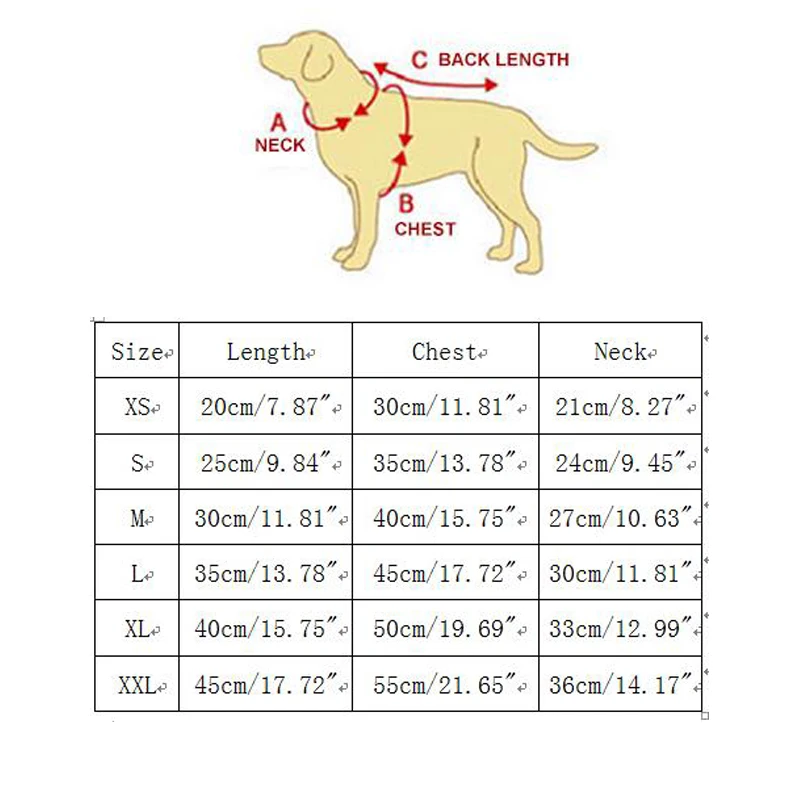 C BACK LENGTH

A NECK

B CHEST

| Size | Length | Chest | Neck |
|---|---|---|---|
| XS | 20cm/7.87″ | 30cm/11.81″ | 21cm/8.27″ |
| S | 25cm/9.84″ | 35cm/13.78″ | 24cm/9.45″ |
| M | 30cm/11.81″ | 40cm/15.75″ | 27cm/10.63″ |
| L | 35cm/13.78″ | 45cm/17.72″ | 30cm/11.81″ |
| XL | 40cm/15.75″ | 50cm/19.69″ | 33cm/12.99″ |
| XXL | 45cm/17.72″ | 55cm/21.65″ | 36cm/14.17″ |